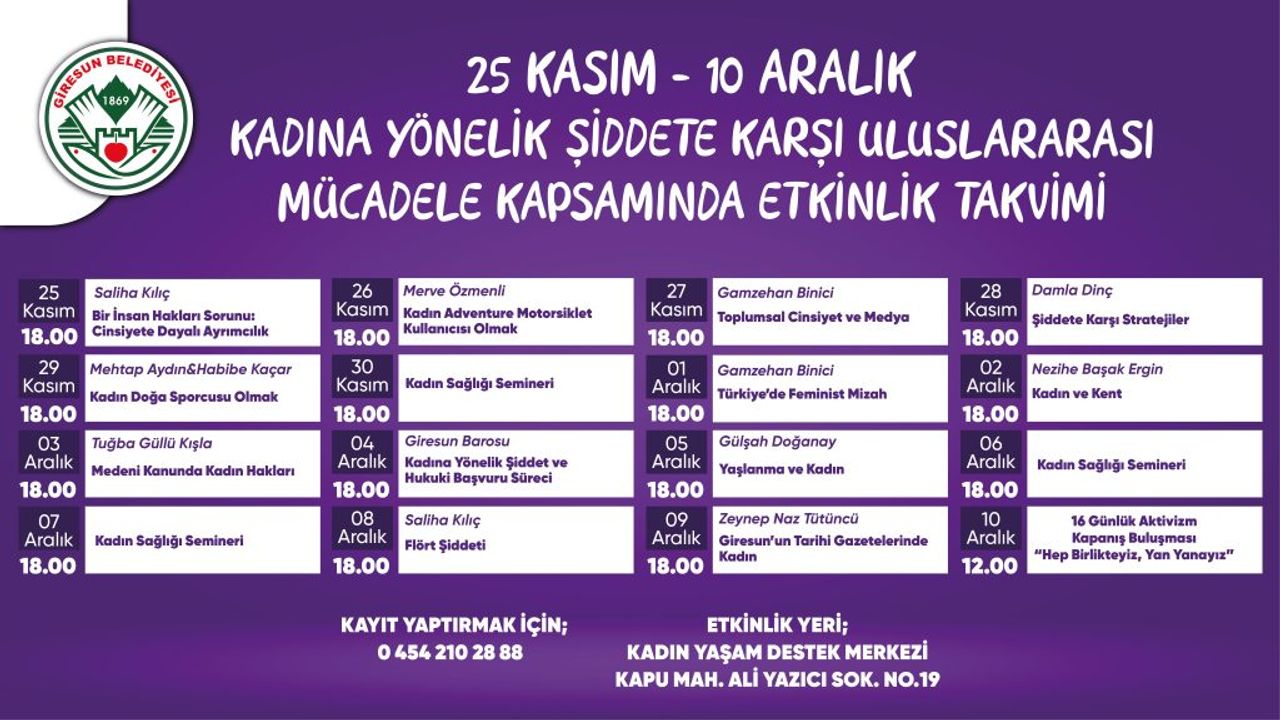 GİRESUN BELEDİYESİ
1869

25 KASIM - 10 ARALIK
KADINA YÖNELİK ŞİDDETE KARŞI ULUSLARARASI MÜCADELE KAPSAMINDA ETKİNLİK TAKVİMİ

25 Kasım 18.00
Saliha Kılıç
Bir İnsan Hakları Sorunu: Cinsiyete Dayalı Ayrımcılık

26 Kasım 18.00
Merve Özmenli
Kadın Adventure Motorsiklet Kullanıcısı Olmak

27 Kasım 18.00
Gamzehan Binici
Toplumsal Cinsiyet ve Medya

28 Kasım 18.00
Damla Dinç
Şiddete Karşı Stratejiler

29 Kasım 18.00
Mehtap Aydın&Habibe Kaçar
Kadın Doğa Sporcusu Olmak

30 Kasım 18.00
Kadın Sağlığı Semineri

01 Aralık 18.00
Gamzehan Binici
Türkiye'de Feminist Mizah

02 Aralık 18.00
Nezihe Başak Ergin
Kadın ve Kent

03 Aralık 18.00
Tuğba Güllü Kışla
Medeni Kanunda Kadın Hakları

04 Aralık 18.00
Giresun Barosu
Kadına Yönelik Şiddet ve Hukuki Başvuru Süreci

05 Aralık 18.00
Gülşah Doğanay
Yaşlanma ve Kadın

06 Aralık 18.00
Kadın Sağlığı Semineri

07 Aralık 18.00
Kadın Sağlığı Semineri

08 Aralık 18.00
Saliha Kılıç
Flört Şiddeti

09 Aralık 18.00
Zeynep Naz Tütüncü
Giresun'un Tarihi Gazetelerinde Kadın

10 Aralık 12.00
16 Günlük Aktivizm Kapanış Buluşması "Hep Birlikteyiz, Yan Yanayız"

KAYIT YAPTIRMAK İÇİN;
0 454 210 28 88

ETKİNLİK YERİ;
KADIN YAŞAM DESTEK MERKEZİ
KAPU MAH. ALİ YAZICI SOK. NO.19